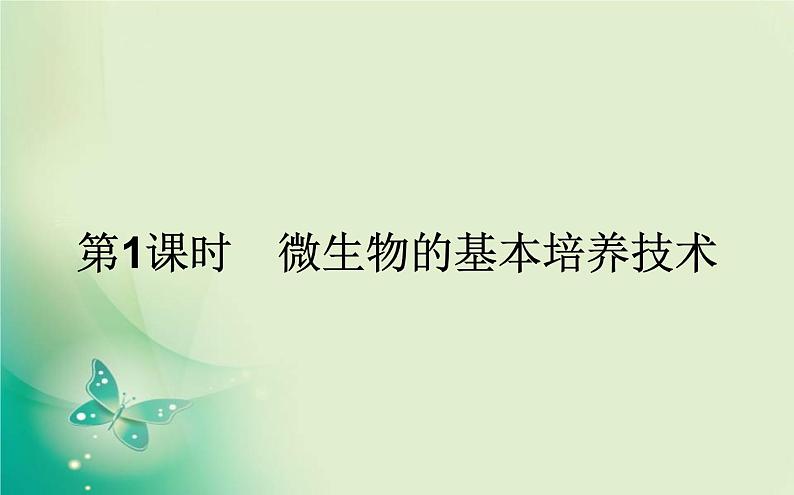 第1课时　微生物的基本培养技术